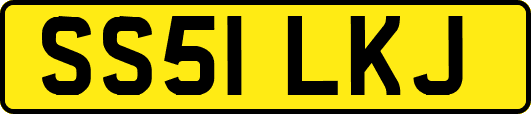 SS51 LKJ